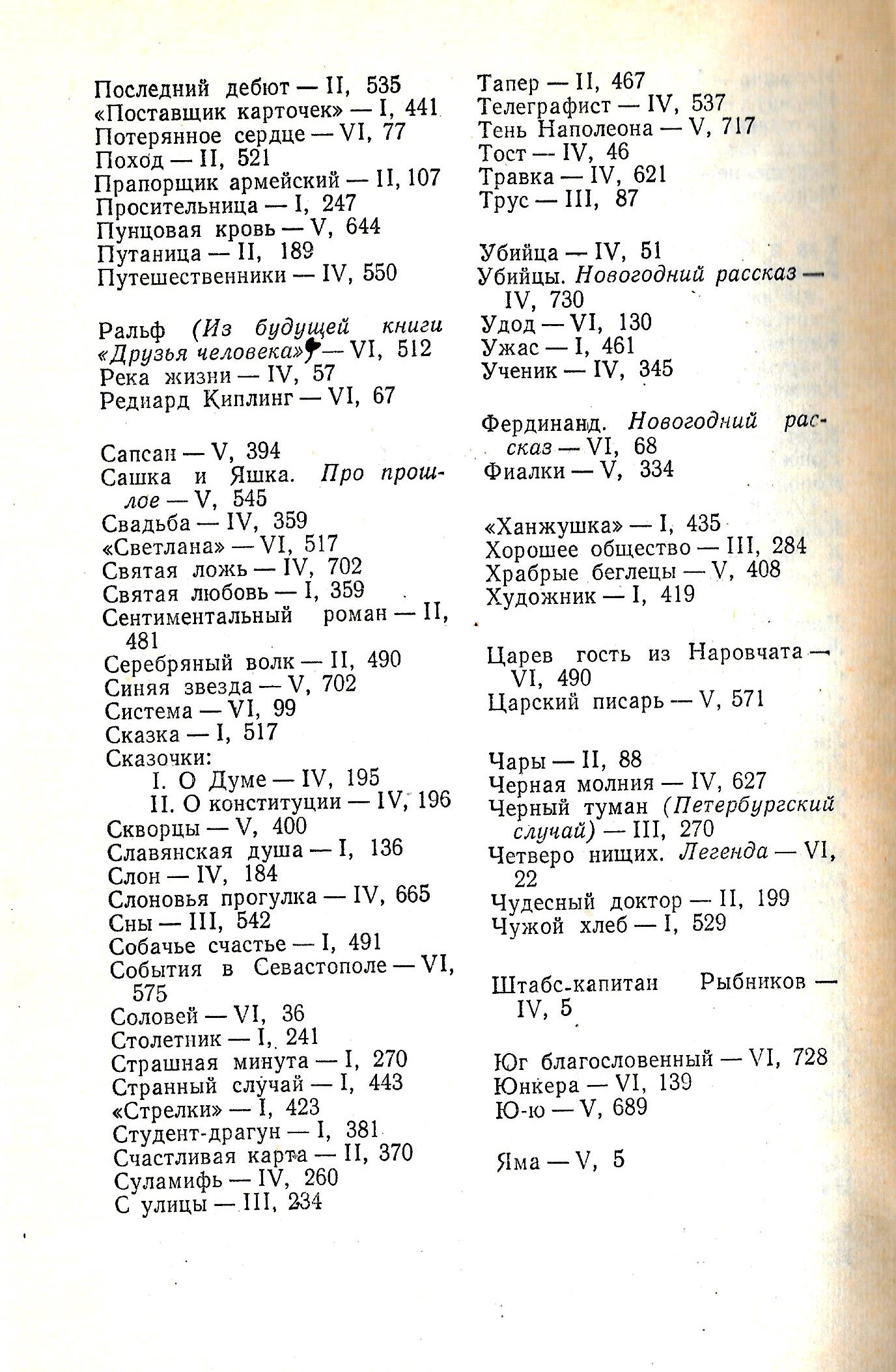 Последний дебют — II, 535
«Поставщик карточек» — I, 441
Потерянное сердце — VI, 77
Поход — II, 521
Прапорщик армейский — II, 107
Просительница — I, 247
Пунцовая кровь — V, 644
Путаница — II, 189
Путешественники — IV, 550

Ральф (Из будущей книги «Друзья человека») — VI, 512
Река жизни — IV, 57
Редиард Киплинг — VI, 67

Сапсан — V, 394
Сашка и Яшка. Про прошлое — V, 545
Свадьба — IV, 359
«Светлана» — VI, 517
Святая ложь — IV, 702
Святая любовь — I, 359
Сентиментальный роман — II, 481
Серебряный волк — II, 490
Синяя звезда — V, 702
Система — VI, 99
Сказка — I, 517
Сказочки:
I. О Думе — IV, 195
II. О конституции — IV, 196
Скворцы — V, 400
Славянская душа — I, 136
Слон — IV, 184
Слоновья прогулка — IV, 665
Сны — III, 542
Собачье счастье — I, 491
События в Севастополе — VI, 575
Соловей — VI, 36
Столетник — I, 241
Страшная минута — I, 270
Странный случай — I, 443
«Стрелки» — I, 423
Студент-драгун — I, 381
Счастливая карта — II, 370
Суламифь — IV, 260
С улицы — III, 234

Тапер — II, 467
Телеграфист — IV, 537
Тень Наполеона — V, 717
Тост — IV, 46
Травка — IV, 621
Трус — III, 87

Убийца — IV, 51
Убийцы. Новогодний рассказ — IV, 730
Удод — VI, 130
Ужас — I, 461
Ученик — IV, 345

Фердинанд. Новогодний рассказ — VI, 68
Фиалки — V, 334

«Ханжушка» — I, 435
Хорошее общество — III, 284
Храбрые беглецы — V, 408
Художник — I, 419

Царев гость из Наровчата — VI, 490
Царский писарь — V, 571

Чары — II, 88
Черная молния — IV, 627
Черный туман (Петербургский случай) — III, 270
Четверо нищих. Легенда — VI, 22
Чудесный доктор — II, 199
Чужой хлеб — I, 529

Штабс-капитан Рыбников — IV, 5

Юг благословенный — VI, 728
Юнкера — VI, 139
Ю-ю — V, 689

Яма — V, 5